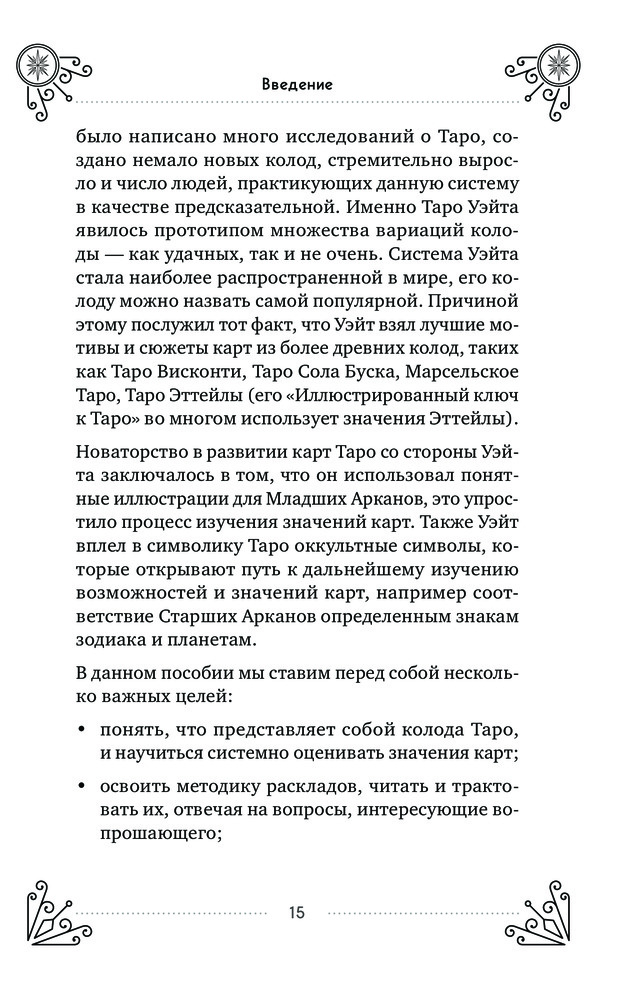 Введение

было написано много исследований о Таро, создано немало новых колод, стремительно выросло и число людей, практикующих данную систему в качестве предсказательной. Именно Таро Уэйта явилось прототипом множества вариаций колоды — как удачных, так и не очень. Система Уэйта стала наиболее распространенной в мире, его колоду можно назвать самой популярной. Причиной этому послужил тот факт, что Уэйт взял лучшие мотивы и сюжеты карт из более древних колод, таких как Таро Висконти, Таро Сола Буска, Марсельское Таро, Таро Эттейлы (его «Иллюстрированный ключ к Таро» во многом использует значения Эттейлы).

Новаторство в развитии карт Таро со стороны Уэйта заключалось в том, что он использовал понятные иллюстрации для Младших Арканов, это упростило процесс изучения значений карт. Также Уэйт вплел в символику Таро оккультные символы, которые открывают путь к дальнейшему изучению возможностей и значений карт, например соответствие Старших Арканов определенным знакам зодиака и планетам.

В данном пособии мы ставим перед собой несколько важных целей:

• понять, что представляет собой колода Таро, и научиться системно оценивать значения карт;

• освоить методику раскладов, читать и трактовать их, отвечая на вопросы, интересующие вопрошающего;

15